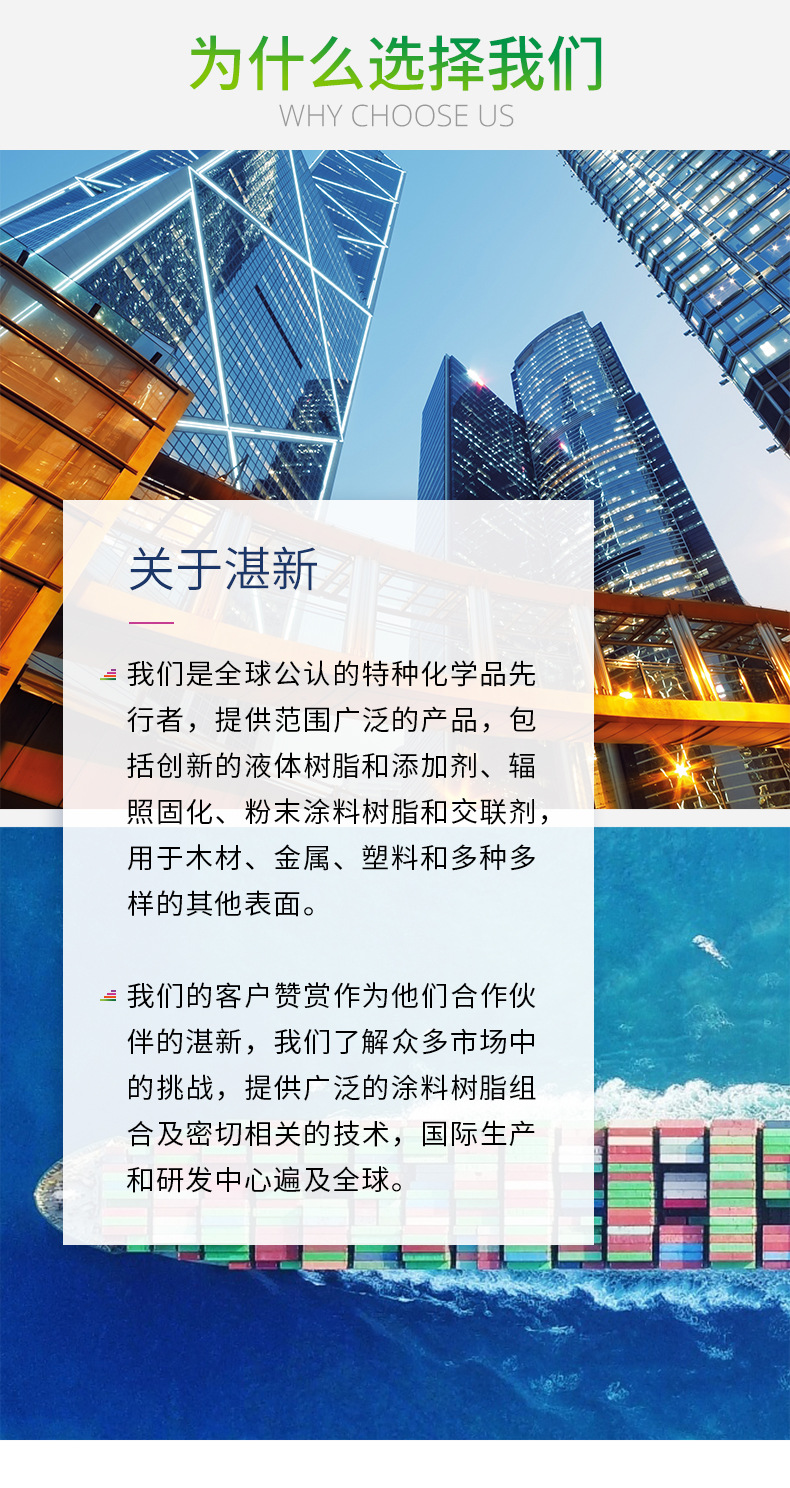 为什么选择我们
WHY CHOOSE US

关于湛新

我们是全球公认的特种化学品先行者，提供范围广泛的产品，包括创新的液体树脂和添加剂、辐照固化、粉末涂料树脂和交联剂，用于木材、金属、塑料和多种多样的其他表面。

我们的客户赞赏作为他们合作伙伴的湛新，我们了解众多市场中的挑战，提供广泛的涂料树脂组合及密切相关的技术，国际生产和研发中心遍及全球。